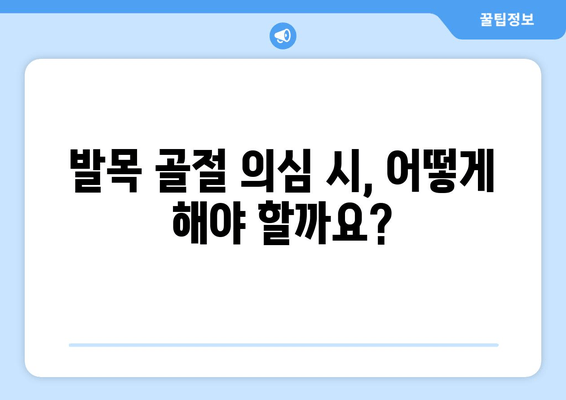 꿀팁정보

발목 골절 의심 시, 어떻게 해야 할까요?